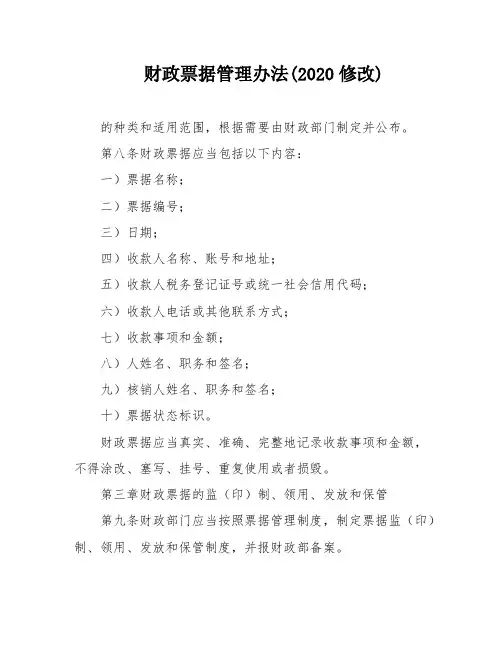 财政票据管理办法(2020 修改)

的种类和适用范围，根据需要由财政部门制定并公布。

第八条财政票据应当包括以下内容：

一）票据名称；

二）票据编号；

三）日期；

四）收款人名称、账号和地址；

五）收款人税务登记证号或统一社会信用代码；

六）收款人电话或其他联系方式；

七）收款事项和金额；

八）人姓名、职务和签名；

九）核销人姓名、职务和签名；

十）票据状态标识。

财政票据应当真实、准确、完整地记录收款事项和金额，不得涂改、塞写、挂号、重复使用或者损毁。

第三章财政票据的监（印）制、领用、发放和保管

第九条财政部门应当按照票据管理制度，制定票据监（印）制、领用、发放和保管制度，并报财政部备案。